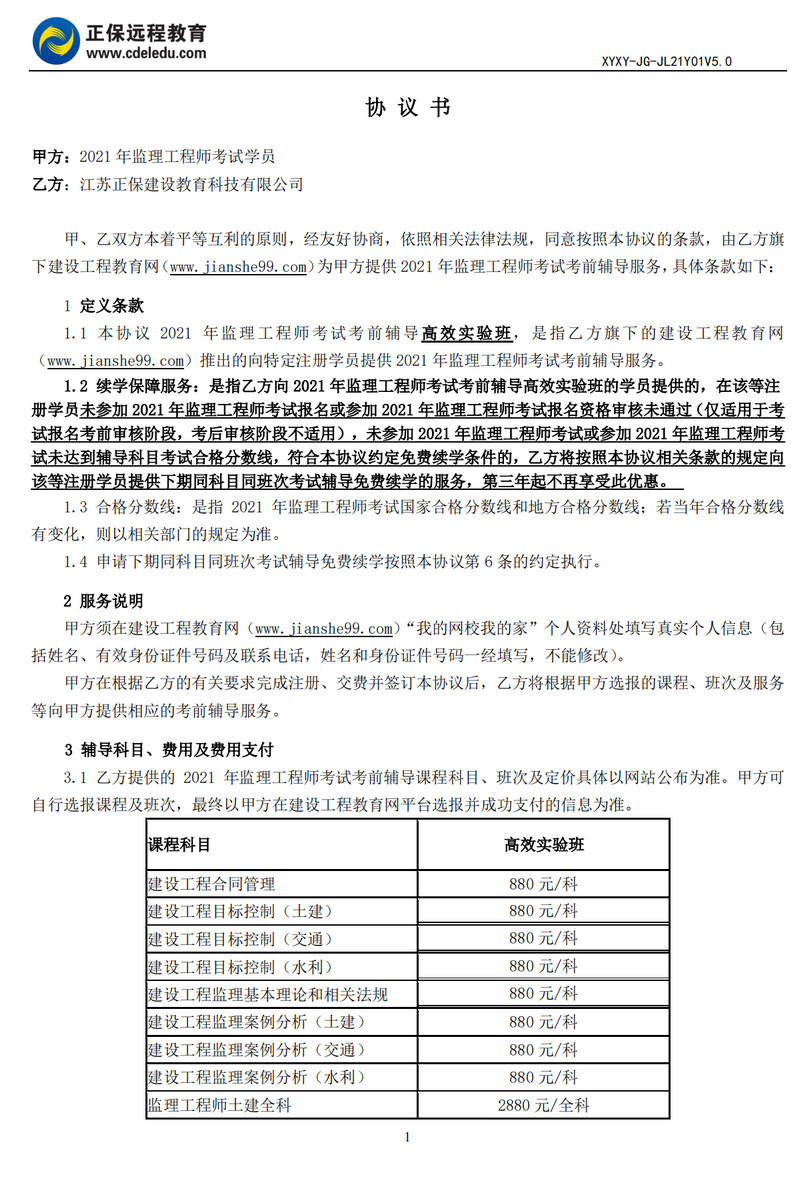 正保远程教育
www.cdeledu.com

XYXY-JG-JL21Y01V5.0

协 议 书

甲方：2021 年监理工程师考试学员
乙方：江苏正保建设教育科技有限公司

甲、乙双方本着平等互利的原则，经友好协商，依照相关法律法规，同意按照本协议的条款，由乙方旗下建设工程教育网（www.jianshe99.com）为甲方提供 2021 年监理工程师考试考前辅导服务，具体条款如下：

1 定义条款

1.1 本协议 2021 年监理工程师考试考前辅导高效实验班，是指乙方旗下的建设工程教育网（www.jianshe99.com）推出的向特定注册学员提供 2021 年监理工程师考试考前辅导服务。

1.2 续学保障服务：是指乙方向 2021 年监理工程师考试考前辅导高效实验班的学员提供的，在该等注册学员未参加 2021 年监理工程师考试报名或参加 2021 年监理工程师考试报名资格审核未通过（仅适用于考试报名考前审核阶段，考后审核阶段不适用），未参加 2021 年监理工程师考试或参加 2021 年监理工程师考试未达到辅导科目考试合格分数线，符合本协议约定免费续学条件的，乙方将按照本协议相关条款的规定向该等注册学员提供下期同科目同班次考试辅导免费续学的服务，第三年起不再享受此优惠。

1.3 合格分数线：是指 2021 年监理工程师考试国家合格分数线和地方合格分数线；若当年合格分数线有变化，则以相关部门的规定为准。

1.4 申请下期同科目同班次考试辅导免费续学按照本协议第 6 条的约定执行。

2 服务说明

甲方须在建设工程教育网（www.jianshe99.com）“我的网校我的家”个人资料处填写真实个人信息（包括姓名、有效身份证件号码及联系电话，姓名和身份证件号码一经填写，不能修改）。

甲方在根据乙方的有关要求完成注册、交费并签订本协议后，乙方将根据甲方选报的课程、班次及服务等向甲方提供相应的考前辅导服务。

3 辅导科目、费用及费用支付

3.1 乙方提供的 2021 年监理工程师考试考前辅导课程科目、班次及定价具体以网站公布为准。甲方可自行选报课程及班次，最终以甲方在建设工程教育网平台选报并成功支付的信息为准。

| 课程科目 | 高效实验班 |
|---|---|
| 建设工程合同管理 | 880 元/科 |
| 建设工程目标控制（土建） | 880 元/科 |
| 建设工程目标控制（交通） | 880 元/科 |
| 建设工程目标控制（水利） | 880 元/科 |
| 建设工程监理基本理论和相关法规 | 880 元/科 |
| 建设工程监理案例分析（土建） | 880 元/科 |
| 建设工程监理案例分析（交通） | 880 元/科 |
| 建设工程监理案例分析（水利） | 880 元/科 |
| 监理工程师土建全科 | 2880 元/全科 |

1